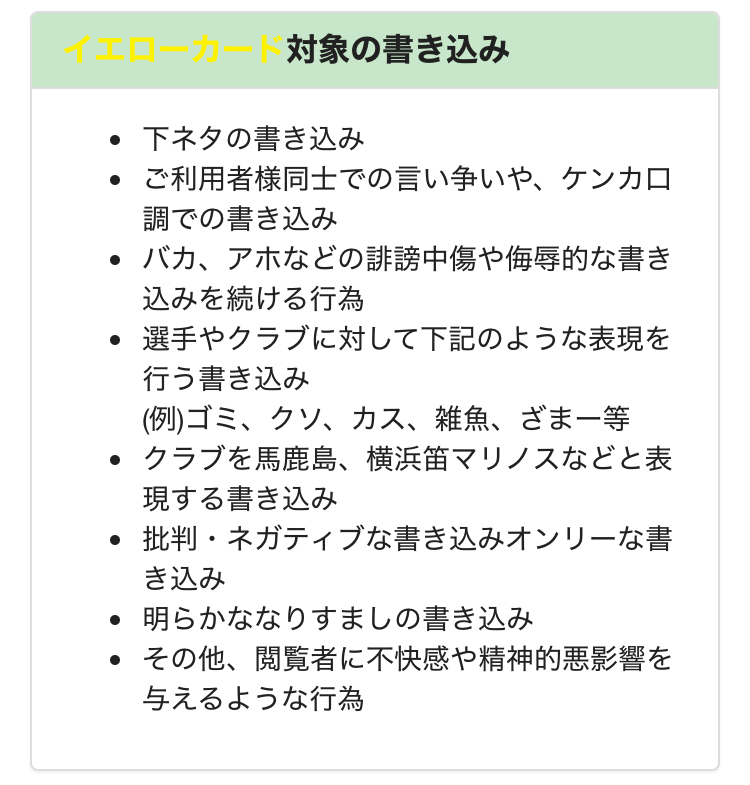 イエローカード対象の書き込み

- 下ネタの書き込み
- ご利用者様同士での言い争いや、ケンカ口調での書き込み
- バカ、アホなどの誹謗中傷や侮辱的な書き込みを続ける行為
- 選手やクラブに対して下記のような表現を行う書き込み
(例)ゴミ、クソ、カス、雑魚、ざまー等
- クラブを馬鹿島、横浜笛マリノスなどと表現する書き込み
- 批判・ネガティブな書き込みオンリーな書き込み
- 明らかななりすましの書き込み
- その他、閲覧者に不快感や精神的悪影響を与えるような行為